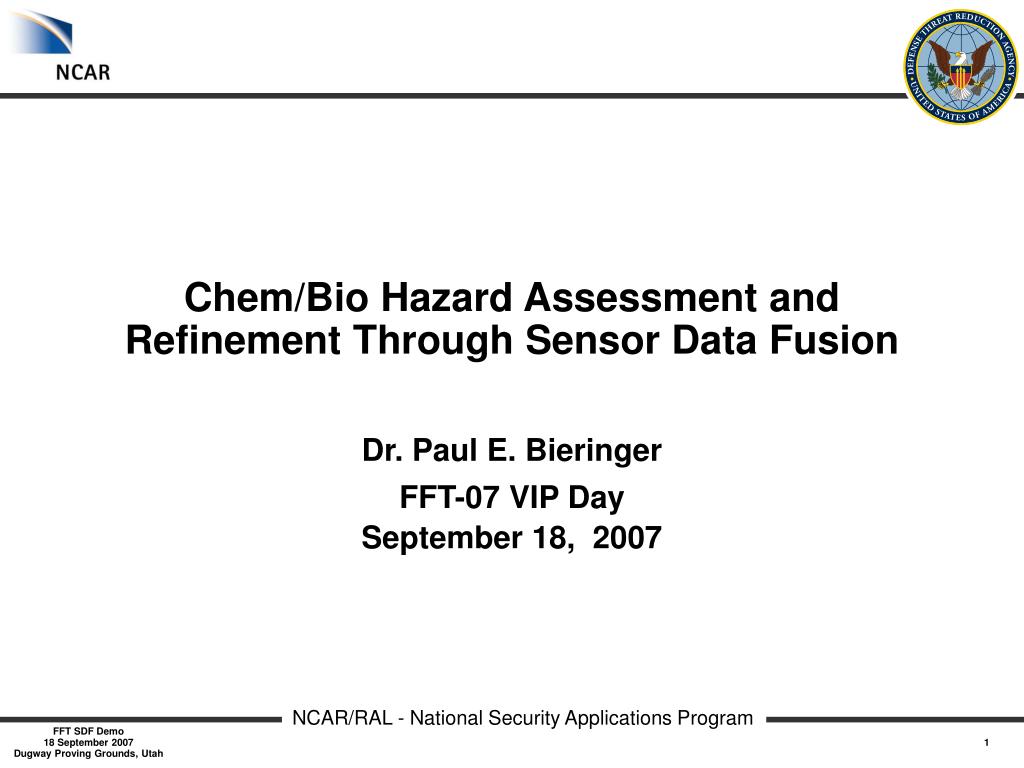 NCAR

DEFENSE THREAT REDUCTION AGENCY
UNITED STATES OF AMERICA

Chem/Bio Hazard Assessment and Refinement Through Sensor Data Fusion

Dr. Paul E. Bieringer

FFT-07 VIP Day

September 18, 2007

NCAR/RAL - National Security Applications Program

FFT SDF Demo
18 September 2007
Dugway Proving Grounds, Utah

1